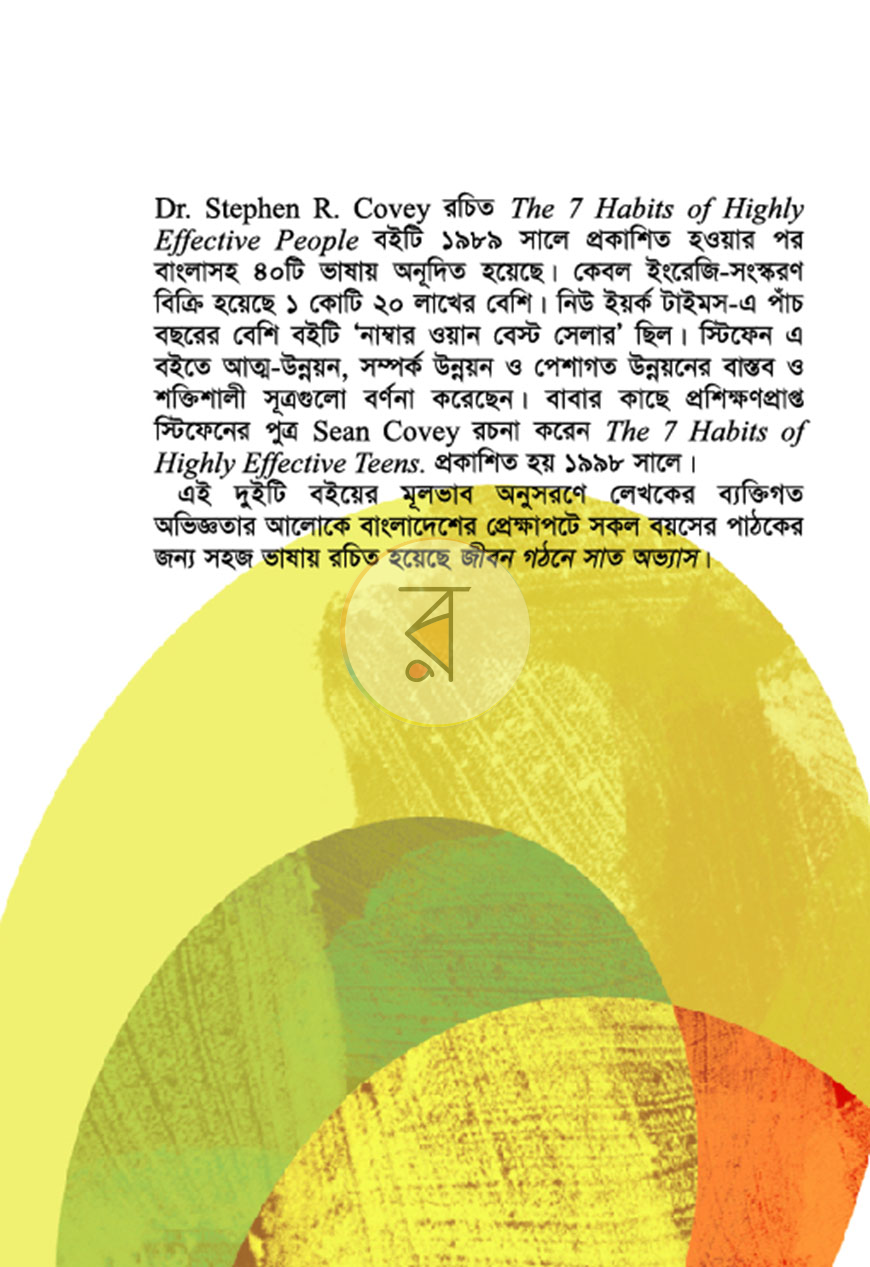 Dr. Stephen R. Covey রচিত The 7 Habits of Highly Effective People বইটি ১৯৮৯ সালে প্রকাশিত হওয়ার পর বাংলাসহ ৪০টি ভাষায় অনূদিত হয়েছে। কেবল ইংরেজি-সংস্করণ বিক্রি হয়েছে ১ কোটি ২০ লাখের বেশি। নিউ ইয়র্ক টাইমস-এ পাঁচ বছরের বেশি বইটি 'নাম্বার ওয়ান বেস্ট সেলার' ছিল। স্টিফেন এ বইতে আত্ম-উন্নয়ন, সম্পর্ক উন্নয়ন ও পেশাগত উন্নয়নের বাস্তব ও শক্তিশালী সূত্রগুলো বর্ণনা করেছেন। বাবার কাছে প্রশিক্ষণপ্রাপ্ত স্টিফেনের পুত্র Sean Covey রচনা করেন The 7 Habits of Highly Effective Teens. প্রকাশিত হয় ১৯৯৮ সালে।

এই দুইটি বইয়ের মূলভাব অনুসরণে লেখকের ব্যক্তিগত অভিজ্ঞতার আলোকে বাংলাদেশের প্রেক্ষাপটে সকল বয়সের পাঠকের জন্য সহজ ভাষায় রচিত হয়েছে জীবন গঠনে সাত অভ্যাস।

র